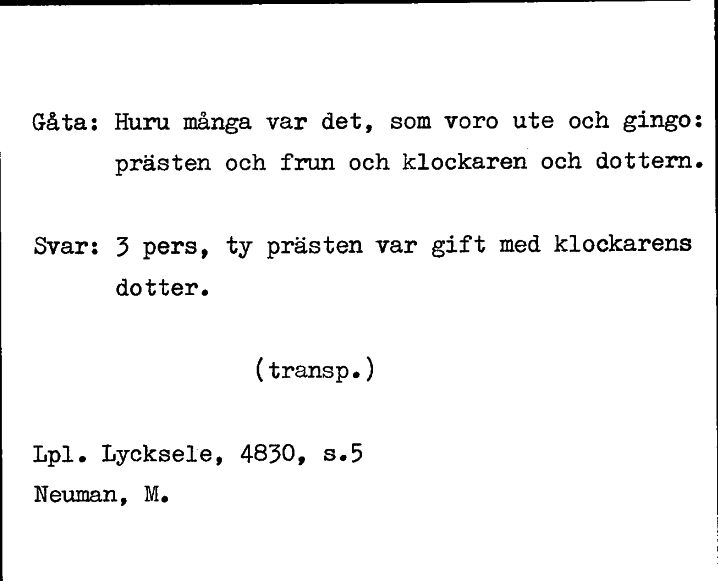 Gåta: Huru många var det, som voro ute och gingo: prästen och frun och klockaren och dottern.

Svar: 3 pers, ty prästen var gift med klockarens dotter.

(transp.)

Lpl. Lycksele, 4830, s.5
Neuman, M.